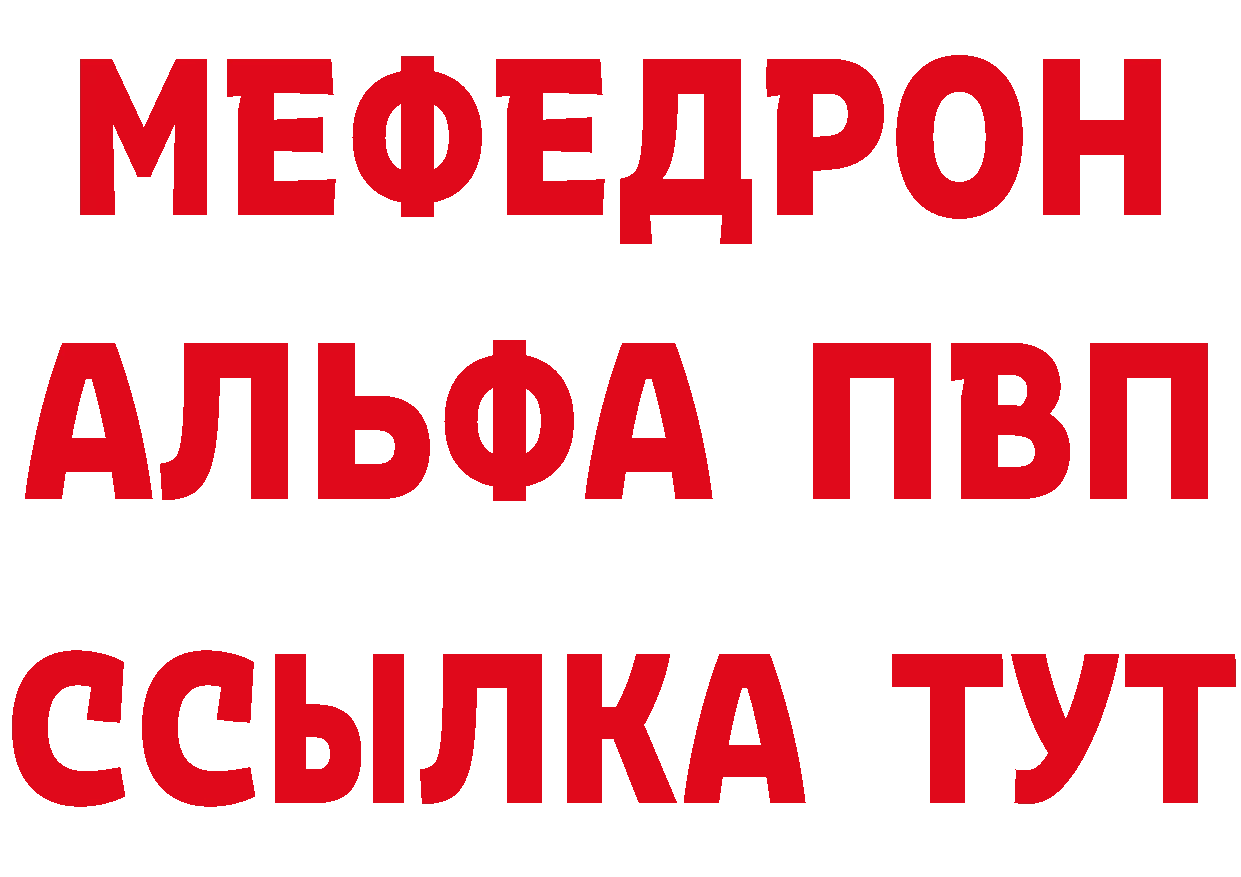 МЕФЕДРОН
АЛЬФА ПВП
ССЫЛКА ТУТ